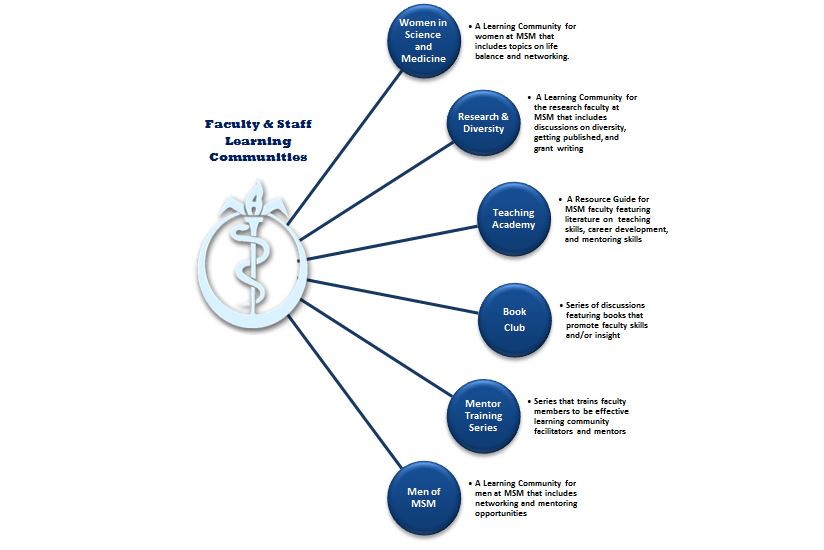 Faculty & Staff Learning Communities

Women in Science and Medicine

• A Learning Community for women at MSM that includes topics on life balance and networking.

Research & Diversity

• A Learning Community for the research faculty at MSM that includes discussions on diversity, getting published, and grant writing

Teaching Academy

• A Resource Guide for MSM faculty featuring literature on teaching skills, career development, and mentoring skills

Book Club

• Series of discussions featuring books that promote faculty skills and/or insight

Mentor Training Series

• Series that trains faculty members to be effective learning community facilitators and mentors

Men of MSM

• A Learning Community for men at MSM that includes networking and mentoring opportunities